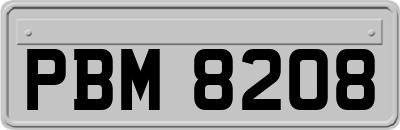 PBM 8208